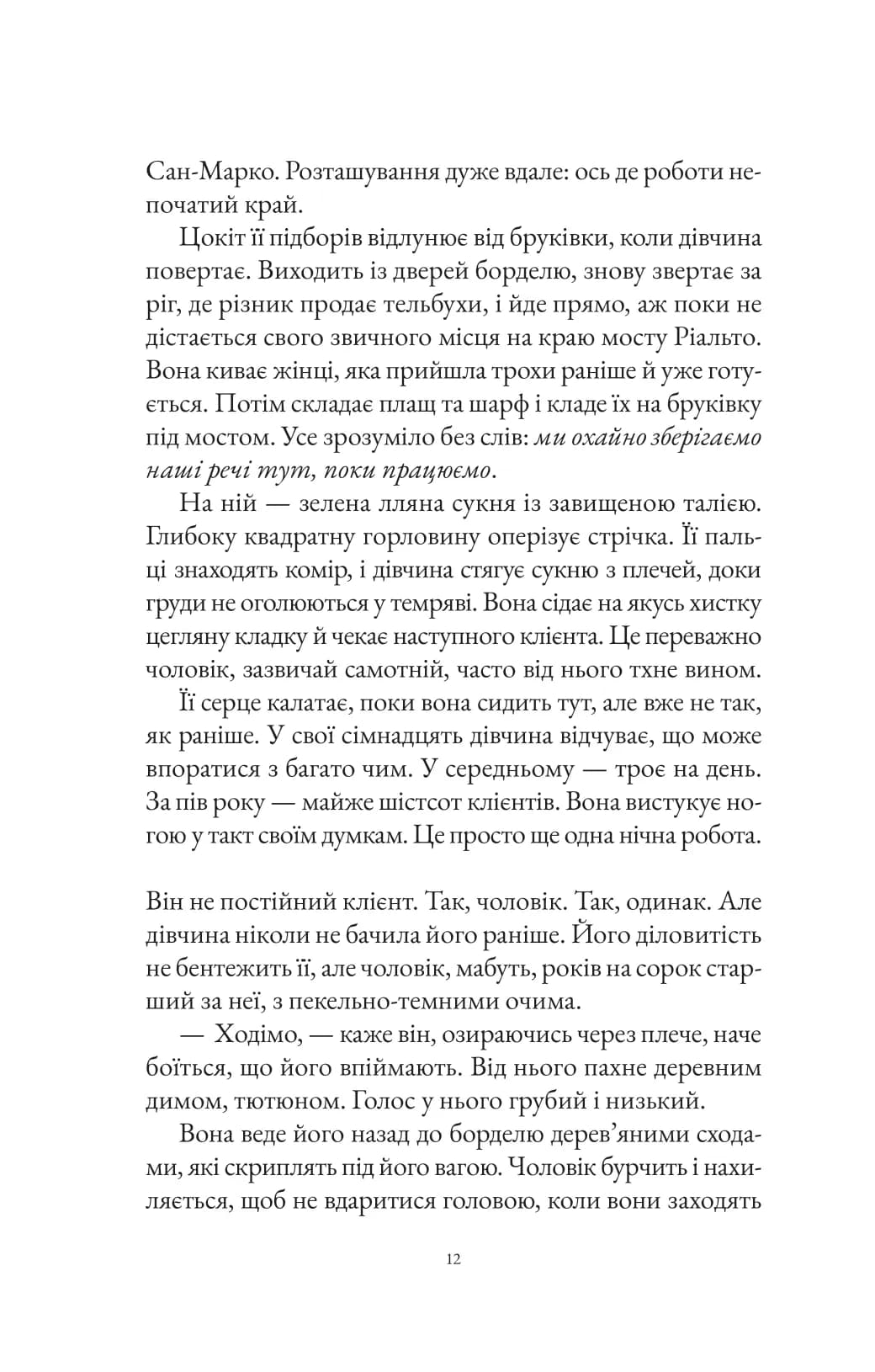 Сан-Марко. Розташування дуже вдале: ось де роботи непочатий край.

Цокіт її підборів відлунює від бруківки, коли дівчина повертає. Виходить із дверей борделю, знову звертає за ріг, де різник продає тельбухи, і йде прямо, аж поки не дістається свого звичного місця на краю мосту Ріальто. Вона киває жінці, яка прийшла трохи раніше й уже готується. Потім складає плащ та шарф і кладе їх на бруківку під мостом. Усе зрозуміло без слів: ми охайно зберігаємо наші речі тут, поки працюємо.

На ній — зелена лляна сукня із завищеною талією. Глибоку квадратну горловину оперізує стрічка. Її пальці знаходять комір, і дівчина стягує сукню з плечей, доки груди не оголюються у темряві. Вона сідає на якусь хистку цегляну кладку й чекає наступного клієнта. Це переважно чоловік, зазвичай самотній, часто від нього тхне вином.

Її серце калатає, поки вона сидить тут, але вже не так, як раніше. У свої сімнадцять дівчина відчуває, що може впоратися з багато чим. У середньому — троє на день. За пів року — майже шістсот клієнтів. Вона вистукує ногою у такт своїм думкам. Це просто ще одна нічна робота.

Він не постійний клієнт. Так, чоловік. Так, одинак. Але дівчина ніколи не бачила його раніше. Його діловитість не бентежить її, але чоловік, мабуть, років на сорок старший за неї, з пекельно-темними очима.

— Ходімо, — каже він, озираючись через плече, наче боїться, що його впіймають. Від нього пахне деревним димом, тютюном. Голос у нього грубий і низький.

Вона веде його назад до борделю дерев'яними сходами, які скриплять під його вагою. Чоловік бурчить і нахиляється, щоб не вдаритися головою, коли вони заходять

12